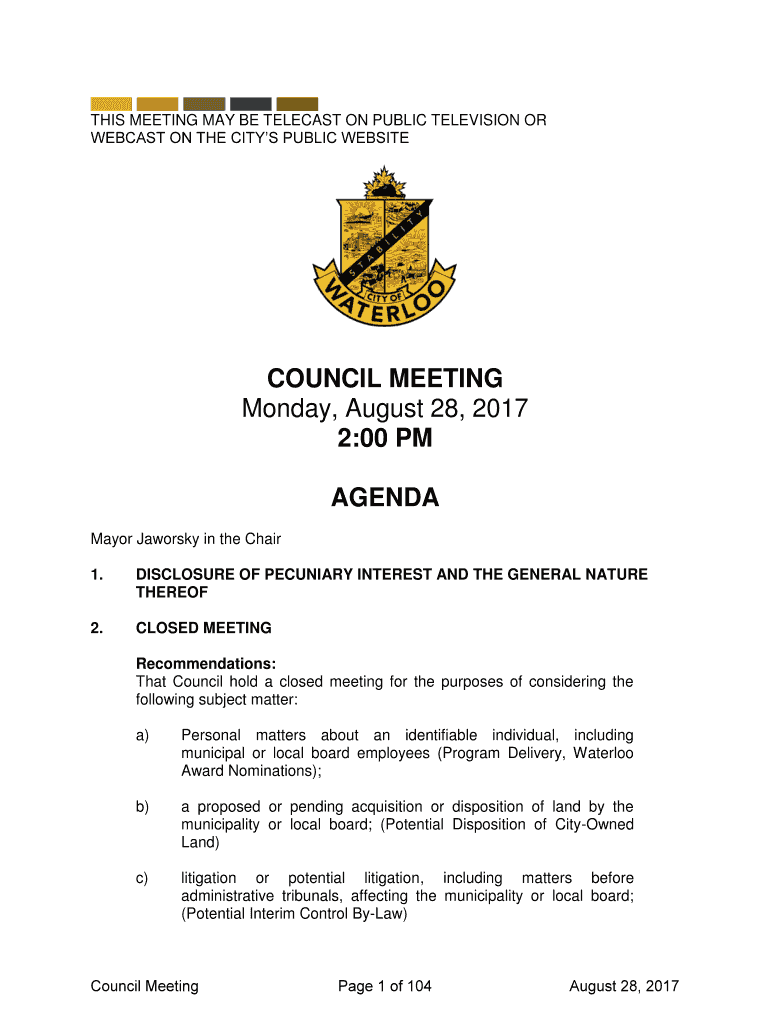 THIS MEETING MAY BE TELECAST ON PUBLIC TELEVISION OR WEBCAST ON THE CITY'S PUBLIC WEBSITE

STABILITY

CITY OF WATERLOO

COUNCIL MEETING
Monday, August 28, 2017
2:00 PM

AGENDA

Mayor Jaworsky in the Chair

1. DISCLOSURE OF PECUNIARY INTEREST AND THE GENERAL NATURE THEREOF

2. CLOSED MEETING

Recommendations:
That Council hold a closed meeting for the purposes of considering the following subject matter:

a) Personal matters about an identifiable individual, including municipal or local board employees (Program Delivery, Waterloo Award Nominations);

b) a proposed or pending acquisition or disposition of land by the municipality or local board; (Potential Disposition of City-Owned Land)

c) litigation or potential litigation, including matters before administrative tribunals, affecting the municipality or local board; (Potential Interim Control By-Law)

Council Meeting    Page 1 of 104    August 28, 2017